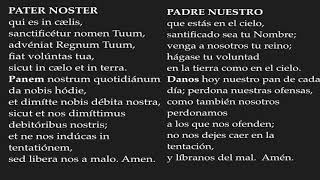 PATER NOSTER
qui es in cælis,
sanctificétur nomen Tuum,
advéniat Regnum Tuum,
fiat volúntas tua,
sicut in cælo et in terra.
Panem nostrum quotidiánum
da nobis hódie,
et dimítte nobis débita nostra,
sicut et nos dimíttimus
debitóribus nostris;
et ne nos indúcas in
tentatiónem,
sed libera nos a malo. Amen.

PADRE NUESTRO
que estás en el cielo,
santificado sea tu Nombre;
venga a nosotros tu reino;
hágase tu voluntad
en la tierra como en el cielo.
Danos hoy nuestro pan de cada
día; perdona nuestras ofensas,
como también nosotros
perdonamos
a los que nos ofenden;
no nos dejes caer en la
tentación,
y líbranos del mal. Amén.